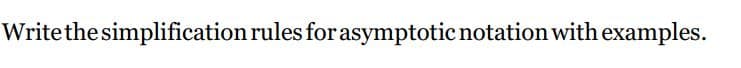 Write the simplification rules for asymptotic notation with examples.